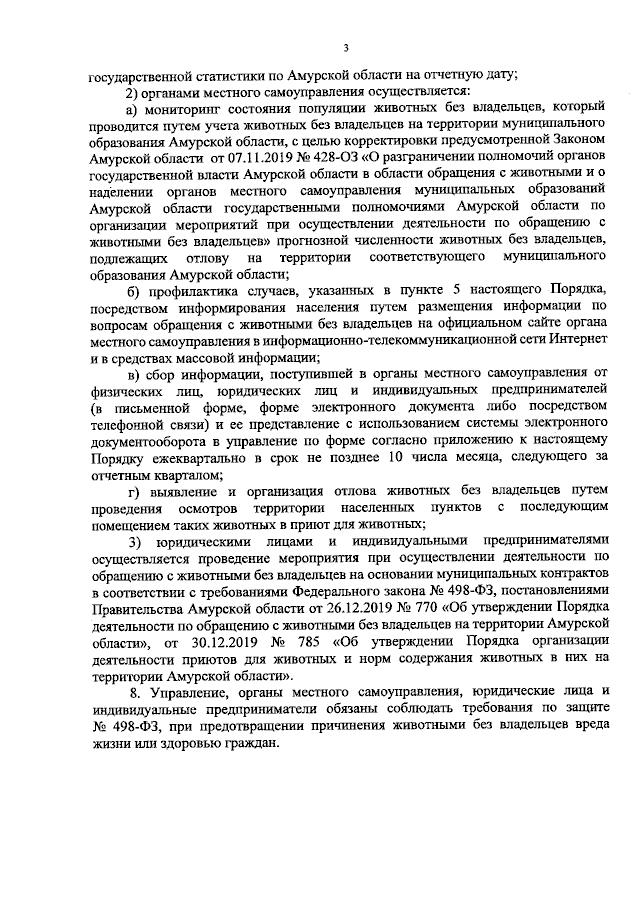 3

государственной статистики по Амурской области на отчетную дату;

2) органами местного самоуправления осуществляется:

а) мониторинг состояния популяции животных без владельцев, который проводится путем учета животных без владельцев на территории муниципального образования Амурской области, с целью корректировки предусмотренной Законом Амурской области от 07.11.2019 № 428-ОЗ «О разграничении полномочий органов государственной власти Амурской области в области обращения с животными и о наделении органов местного самоуправления муниципальных образований Амурской области государственными полномочиями Амурской области по организации мероприятий при осуществлении деятельности по обращению с животными без владельцев» прогнозной численности животных без владельцев, подлежащих отлову на территории соответствующего муниципального образования Амурской области;

б) профилактика случаев, указанных в пункте 5 настоящего Порядка, посредством информирования населения путем размещения информации по вопросам обращения с животными без владельцев на официальном сайте органа местного самоуправления в информационно-телекоммуникационной сети Интернет и в средствах массовой информации;

в) сбор информации, поступившей в органы местного самоуправления от физических лиц, юридических лиц и индивидуальных предпринимателей (в письменной форме, форме электронного документа либо посредством телефонной связи) и ее представление с использованием системы электронного документооборота в управление по форме согласно приложению к настоящему Порядку ежеквартально в срок не позднее 10 числа месяца, следующего за отчетным кварталом;

г) выявление и организация отлова животных без владельцев путем проведения осмотров территории населенных пунктов с последующим помещением таких животных в приют для животных;

3) юридическими лицами и индивидуальными предпринимателями осуществляется проведение мероприятия при осуществлении деятельности по обращению с животными без владельцев на основании муниципальных контрактов в соответствии с требованиями Федерального закона № 498-ФЗ, постановлениями Правительства Амурской области от 26.12.2019 № 770 «Об утверждении Порядка деятельности по обращению с животными без владельцев на территории Амурской области», от 30.12.2019 № 785 «Об утверждении Порядка организации деятельности приютов для животных и норм содержания животных в них на территории Амурской области».

8. Управление, органы местного самоуправления, юридические лица и индивидуальные предприниматели обязаны соблюдать требования по защите № 498-ФЗ, при предотвращении причинения животными без владельцев вреда жизни или здоровью граждан.